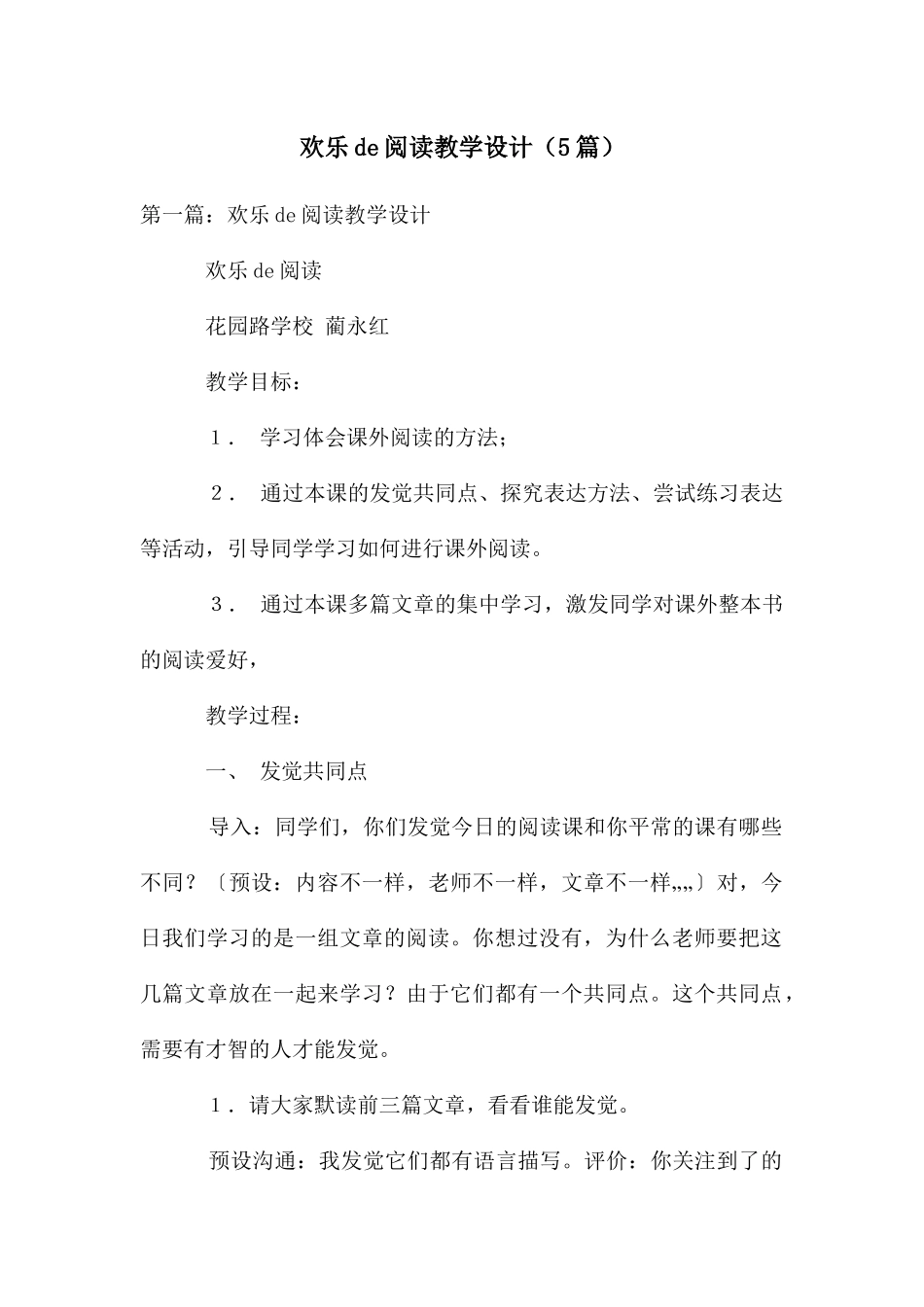 欢乐de阅读教学设计（5篇）

第一篇：欢乐de阅读教学设计

欢乐de阅读

花园路学校 蔺永红

教学目标：

１． 学习体会课外阅读的方法；

２． 通过本课的发觉共同点、探究表达方法、尝试练习表达等活动，引导同学学习如何进行课外阅读。

３． 通过本课多篇文章的集中学习，激发同学对课外整本书的阅读爱好，

教学过程：

一、 发觉共同点

导入：同学们，你们发觉今日的阅读课和你平常的课有哪些不同？〔预设：内容不一样，老师不一样，文章不一样„„〕对，今日我们学习的是一组文章的阅读。你想过没有，为什么老师要把这几篇文章放在一起来学习？由于它们都有一个共同点。这个共同点，需要有才智的人才能发觉。

１．请大家默读前三篇文章，看看谁能发觉。

预设沟通：我发觉它们都有语言描写。评价：你关注到了的